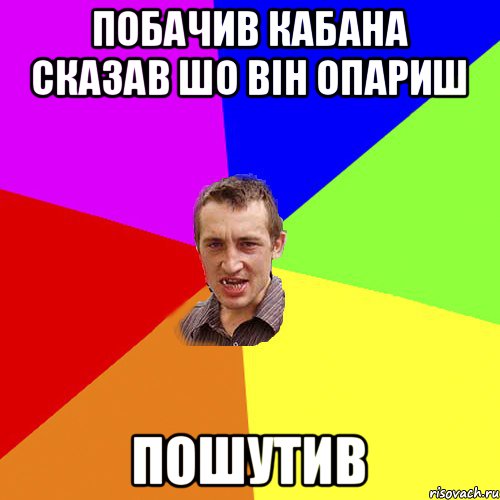 ПОБАЧИВ КАБАНА СКАЗАВ ШО ВІН ОПАРИШ

ПОШУТИВ

risovach.ru